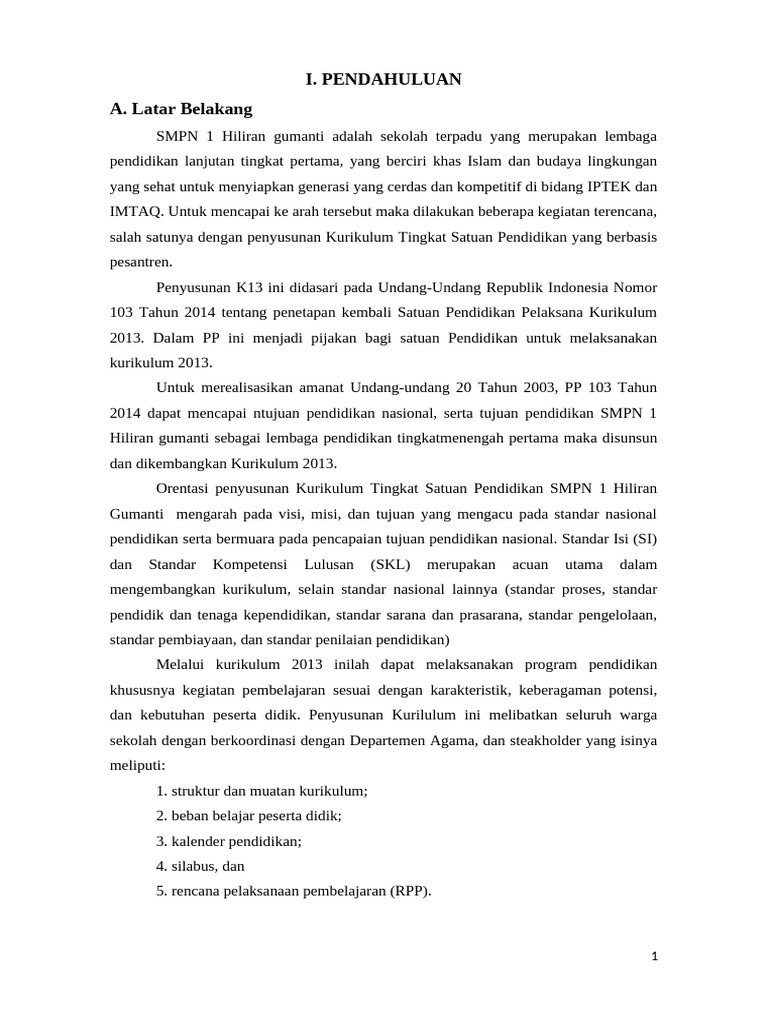 I. PENDAHULUAN

A. Latar Belakang

SMPN 1 Hiliran gumanti adalah sekolah terpadu yang merupakan lembaga pendidikan lanjutan tingkat pertama, yang berciri khas Islam dan budaya lingkungan yang sehat untuk menyiapkan generasi yang cerdas dan kompetitif di bidang IPTEK dan IMTAQ. Untuk mencapai ke arah tersebut maka dilakukan beberapa kegiatan terencana, salah satunya dengan penyusunan Kurikulum Tingkat Satuan Pendidikan yang berbasis pesantren.

Penyusunan K13 ini didasari pada Undang-Undang Republik Indonesia Nomor 103 Tahun 2014 tentang penetapan kembali Satuan Pendidikan Pelaksana Kurikulum 2013. Dalam PP ini menjadi pijakan bagi satuan Pendidikan untuk melaksanakan kurikulum 2013.

Untuk merealisasikan amanat Undang-undang 20 Tahun 2003, PP 103 Tahun 2014 dapat mencapai ntujuan pendidikan nasional, serta tujuan pendidikan SMPN 1 Hiliran gumanti sebagai lembaga pendidikan tingkatmenengah pertama maka disunsun dan dikembangkan Kurikulum 2013.

Orentasi penyusunan Kurikulum Tingkat Satuan Pendidikan SMPN 1 Hiliran Gumanti mengarah pada visi, misi, dan tujuan yang mengacu pada standar nasional pendidikan serta bermuara pada pencapaian tujuan pendidikan nasional. Standar Isi (SI) dan Standar Kompetensi Lulusan (SKL) merupakan acuan utama dalam mengembangkan kurikulum, selain standar nasional lainnya (standar proses, standar pendidik dan tenaga kependidikan, standar sarana dan prasarana, standar pengelolaan, standar pembiayaan, dan standar penilaian pendidikan)

Melalui kurikulum 2013 inilah dapat melaksanakan program pendidikan khususnya kegiatan pembelajaran sesuai dengan karakteristik, keberagaman potensi, dan kebutuhan peserta didik. Penyusunan Kurilulum ini melibatkan seluruh warga sekolah dengan berkoordinasi dengan Departemen Agama, dan steakholder yang isinya meliputi:

1. struktur dan muatan kurikulum;
2. beban belajar peserta didik;
3. kalender pendidikan;
4. silabus, dan
5. rencana pelaksanaan pembelajaran (RPP).

1